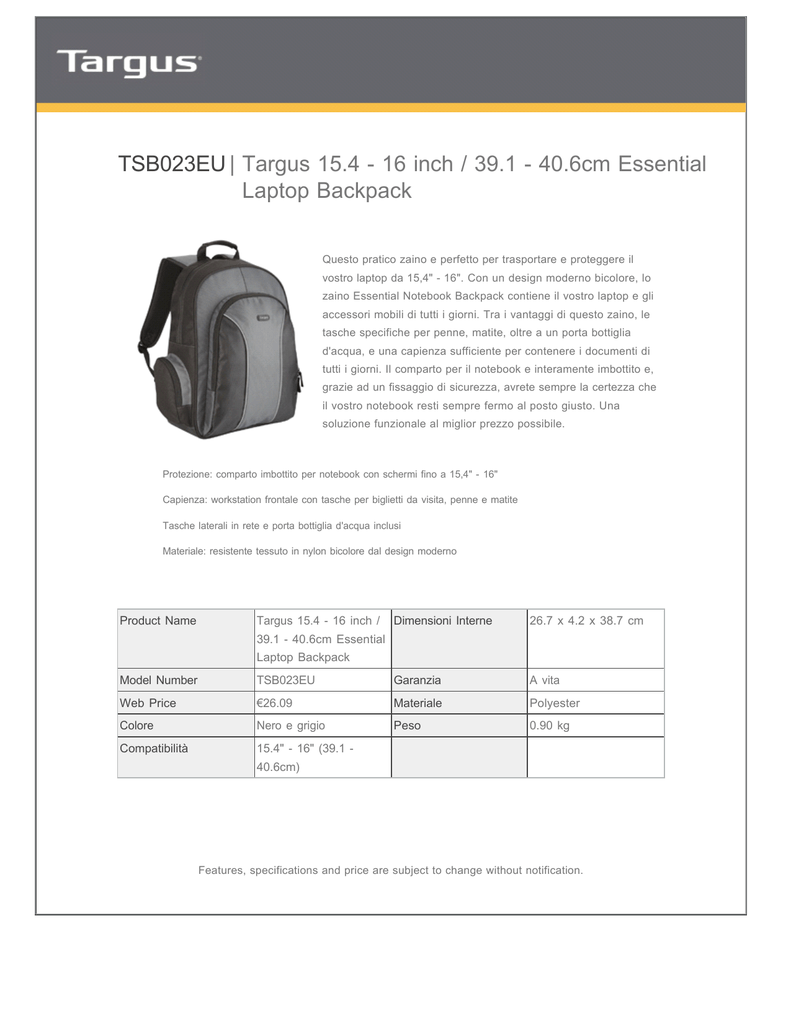 Targus

TSB023EU | Targus 15.4 - 16 inch / 39.1 - 40.6cm Essential Laptop Backpack

Questo pratico zaino e perfetto per trasportare e proteggere il vostro laptop da 15,4" - 16". Con un design moderno bicolore, lo zaino Essential Notebook Backpack contiene il vostro laptop e gli accessori mobili di tutti i giorni. Tra i vantaggi di questo zaino, le tasche specifiche per penne, matite, oltre a un porta bottiglia d'acqua, e una capienza sufficiente per contenere i documenti di tutti i giorni. Il comparto per il notebook e interamente imbottito e, grazie ad un fissaggio di sicurezza, avrete sempre la certezza che il vostro notebook resti sempre fermo al posto giusto. Una soluzione funzionale al miglior prezzo possibile.

Protezione: comparto imbottito per notebook con schermi fino a 15,4" - 16"

Capienza: workstation frontale con tasche per biglietti da visita, penne e matite

Tasche laterali in rete e porta bottiglia d'acqua inclusi

Materiale: resistente tessuto in nylon bicolore dal design moderno

| Product Name | Targus 15.4 - 16 inch / 39.1 - 40.6cm Essential Laptop Backpack | Dimensioni Interne | 26.7 x 4.2 x 38.7 cm |
|---|---|---|---|
| Model Number | TSB023EU | Garanzia | A vita |
| Web Price | €26.09 | Materiale | Polyester |
| Colore | Nero e grigio | Peso | 0.90 kg |
| Compatibilità | 15.4" - 16" (39.1 - 40.6cm) | | |

Features, specifications and price are subject to change without notification.